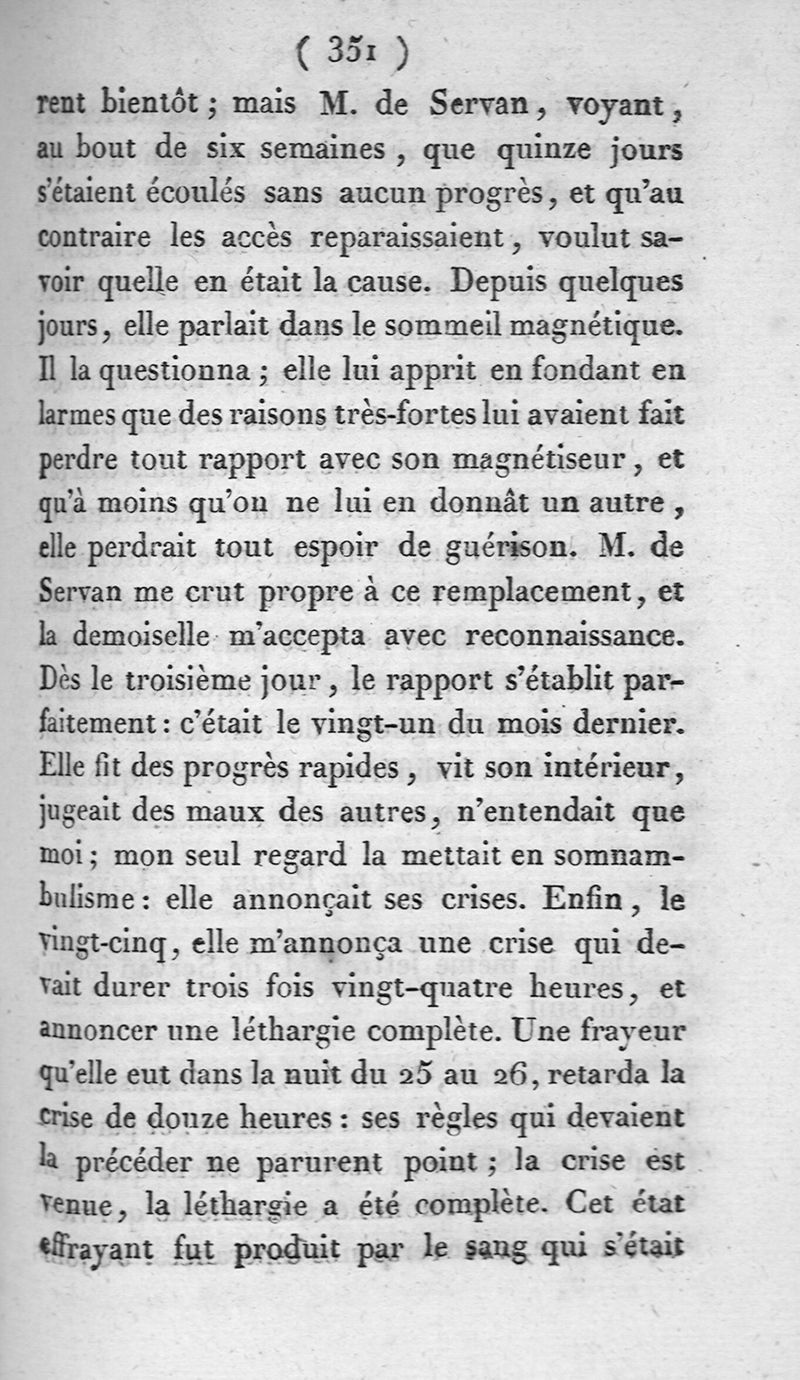 ( 351 )

rent bientôt ; mais M. de Servan, voyant, au bout de six semaines, que quinze jours s'étaient écoulés sans aucun progrès, et qu'au contraire les accès reparaissaient, voulut savoir quelle en était la cause. Depuis quelques jours, elle parlait dans le sommeil magnétique. Il la questionna ; elle lui apprit en fondant en larmes que des raisons très-fortes lui avaient fait perdre tout rapport avec son magnétiseur, et qu'à moins qu'on ne lui en donnât un autre, elle perdrait tout espoir de guérison. M. de Servan me crut propre à ce remplacement, et la demoiselle m'accepta avec reconnaissance. Dès le troisième jour, le rapport s'établit parfaitement : c'était le vingt-un du mois dernier. Elle fit des progrès rapides, vit son intérieur, jugeait des maux des autres, n'entendait que moi ; mon seul regard la mettait en somnambulisme : elle annonçait ses crises. Enfin, le vingt-cinq, elle m'annonça une crise qui devait durer trois fois vingt-quatre heures, et annoncer une léthargie complète. Une frayeur qu'elle eut dans la nuit du 25 au 26, retarda la crise de douze heures : ses règles qui devaient la précéder ne parurent point ; la crise est venue, la léthargie a été complète. Cet état effrayant fut produit par le sang qui s'était